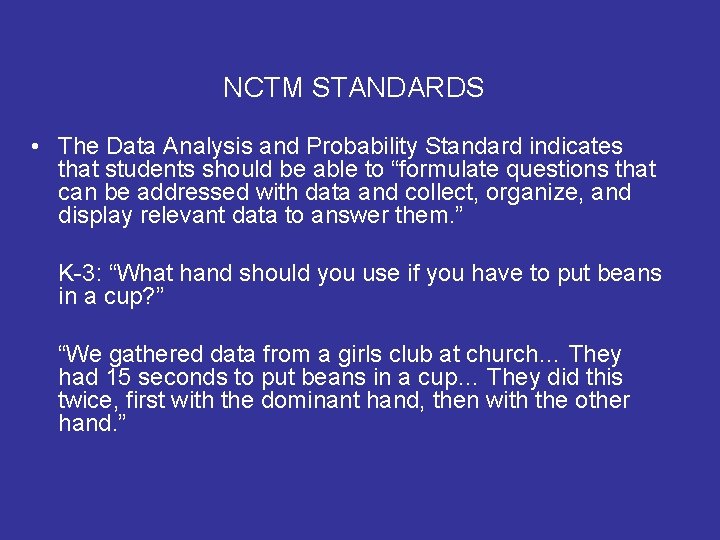 NCTM STANDARDS

• The Data Analysis and Probability Standard indicates that students should be able to “formulate questions that can be addressed with data and collect, organize, and display relevant data to answer them.”

K-3: “What hand should you use if you have to put beans in a cup?”

“We gathered data from a girls club at church… They had 15 seconds to put beans in a cup… They did this twice, first with the dominant hand, then with the other hand.”